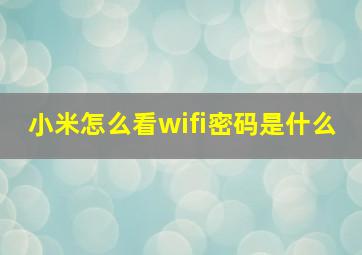 小米怎么看wifi密码是什么